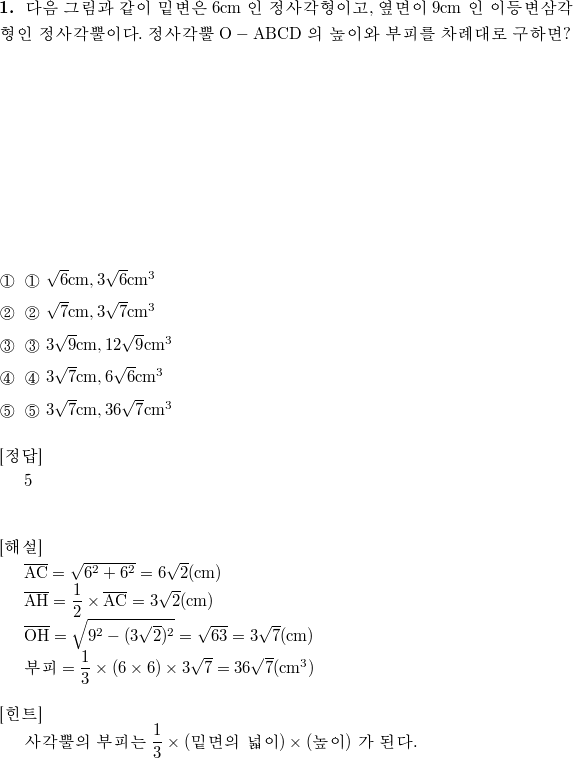 **1.** 다음 그림과 같이 밑변은 6cm 인 정사각형이고, 옆면이 9cm 인 이등변삼각형인 정사각뿔이다. 정사각뿔 O − ABCD 의 높이와 부피를 차례대로 구하면?

① ① $\sqrt{6}$cm, $3\sqrt{6}$cm$^3$

② ② $\sqrt{7}$cm, $3\sqrt{7}$cm$^3$

③ ③ $3\sqrt{9}$cm, $12\sqrt{9}$cm$^3$

④ ④ $3\sqrt{7}$cm, $6\sqrt{6}$cm$^3$

⑤ ⑤ $3\sqrt{7}$cm, $36\sqrt{7}$cm$^3$

[정답]
5

[해설]
$\overline{AC} = \sqrt{6^2 + 6^2} = 6\sqrt{2}$(cm)
$\overline{AH} = \frac{1}{2} \times \overline{AC} = 3\sqrt{2}$(cm)
$\overline{OH} = \sqrt{9^2 - (3\sqrt{2})^2} = \sqrt{63} = 3\sqrt{7}$(cm)
부피 $= \frac{1}{3} \times (6 \times 6) \times 3\sqrt{7} = 36\sqrt{7}$(cm$^3$)

[힌트]
사각뿔의 부피는 $\frac{1}{3} \times$ (밑면의 넓이) $\times$ (높이) 가 된다.